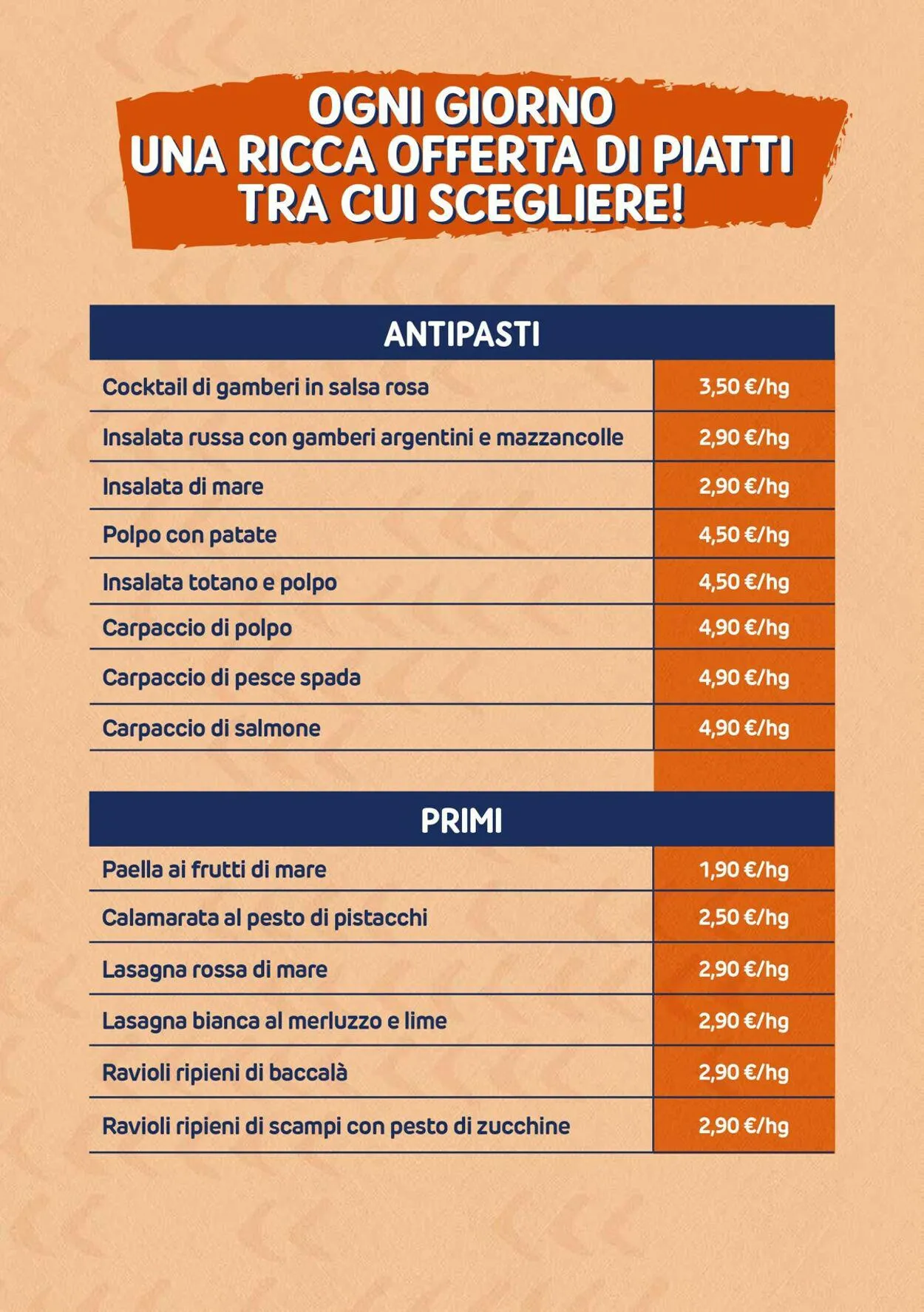 OGNI GIORNO
UNA RICCA OFFERTA DI PIATTI
TRA CUI SCEGLIERE!

| ANTIPASTI | |
|---|---|
| Cocktail di gamberi in salsa rosa | 3,50 €/hg |
| Insalata russa con gamberi argentini e mazzancolle | 2,90 €/hg |
| Insalata di mare | 2,90 €/hg |
| Polpo con patate | 4,50 €/hg |
| Insalata totano e polpo | 4,50 €/hg |
| Carpaccio di polpo | 4,90 €/hg |
| Carpaccio di pesce spada | 4,90 €/hg |
| Carpaccio di salmone | 4,90 €/hg |

| PRIMI | |
|---|---|
| Paella ai frutti di mare | 1,90 €/hg |
| Calamarata al pesto di pistacchi | 2,50 €/hg |
| Lasagna rossa di mare | 2,90 €/hg |
| Lasagna bianca al merluzzo e lime | 2,90 €/hg |
| Ravioli ripieni di baccalà | 2,90 €/hg |
| Ravioli ripieni di scampi con pesto di zucchine | 2,90 €/hg |